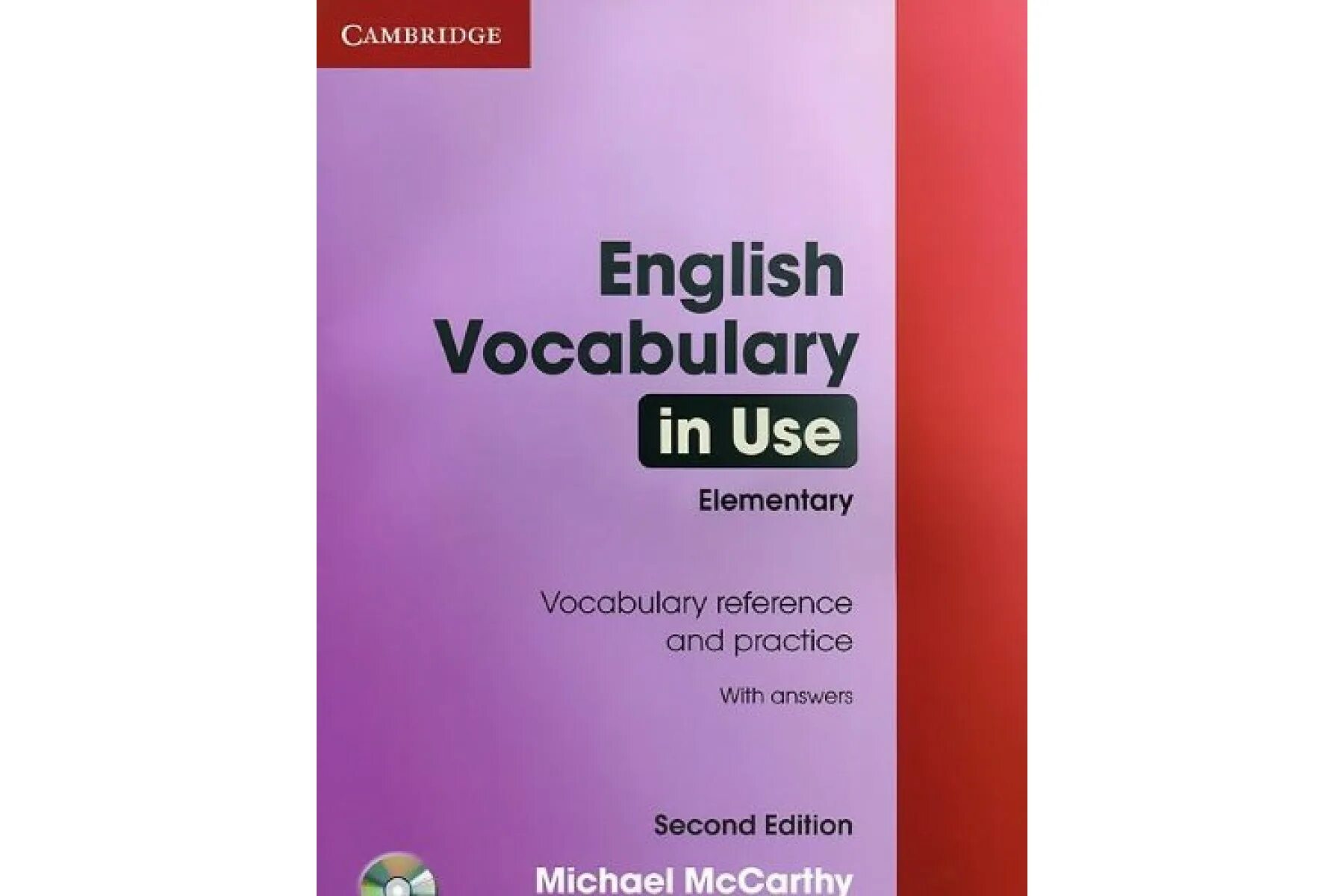 CAMBRIDGE

English Vocabulary in Use

Elementary

Vocabulary reference and practice

With answers

Second Edition

Michael McCarthy